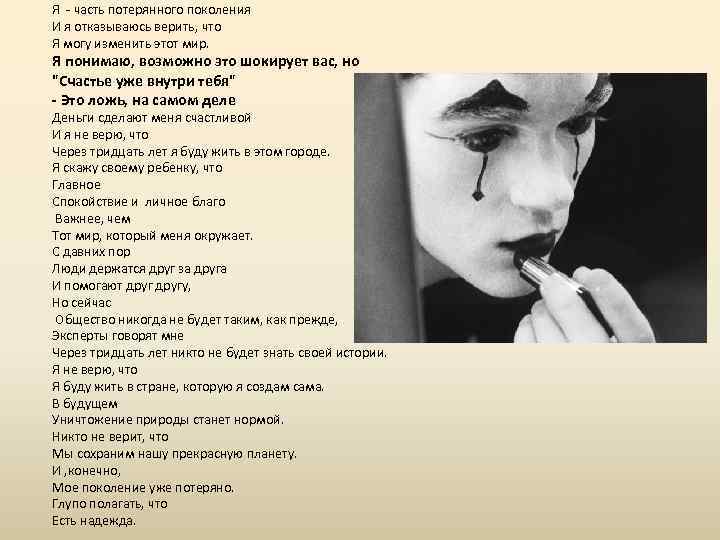 Я - часть потерянного поколения
И я отказываюсь верить, что
Я могу изменить этот мир.
Я понимаю, возможно это шокирует вас, но
"Счастье уже внутри тебя"
- Это ложь, на самом деле
Деньги сделают меня счастливой
И я не верю, что
Через тридцать лет я буду жить в этом городе.
Я скажу своему ребенку, что
Главное
Спокойствие и личное благо
Важнее, чем
Тот мир, который меня окружает.
С давних пор
Люди держатся друг за друга
И помогают друг другу,
Но сейчас
Общество никогда не будет таким, как прежде,
Эксперты говорят мне
Через тридцать лет никто не будет знать своей истории.
Я не верю, что
Я буду жить в стране, которую я создам сама.
В будущем
Уничтожение природы станет нормой.
Никто не верит, что
Мы сохраним нашу прекрасную планету.
И ,конечно,
Мое поколение уже потеряно.
Глупо полагать, что
Есть надежда.